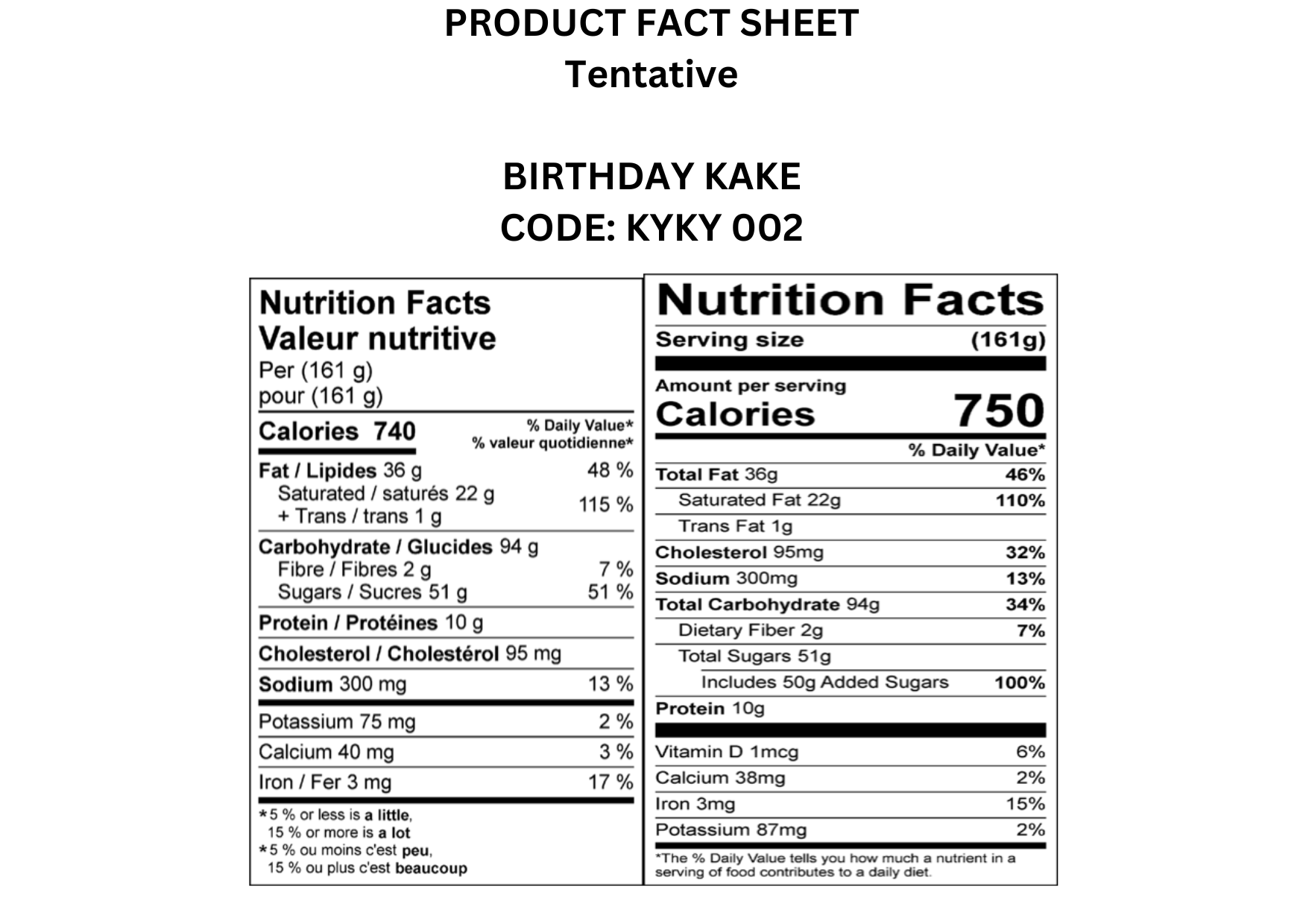 PRODUCT FACT SHEET
Tentative

BIRTHDAY KAKE
CODE: KYKY 002

Nutrition Facts
Valeur nutritive
Per (161 g)
pour (161 g)

| Calories 740 | % Daily Value* % valeur quotidienne* |
|---|---|
| Fat / Lipides 36 g | 48 % |
| Saturated / saturés 22 g + Trans / trans 1 g | 115 % |
| Carbohydrate / Glucides 94 g | |
| Fibre / Fibres 2 g | 7 % |
| Sugars / Sucres 51 g | 51 % |
| Protein / Protéines 10 g | |
| Cholesterol / Cholestérol 95 mg | |
| Sodium 300 mg | 13 % |
| Potassium 75 mg | 2 % |
| Calcium 40 mg | 3 % |
| Iron / Fer 3 mg | 17 % |

*5 % or less is a little, 15 % or more is a lot
*5 % ou moins c'est peu, 15 % ou plus c'est beaucoup

Nutrition Facts
Serving size (161g)

Amount per serving
Calories 750

| | % Daily Value* |
|---|---|
| Total Fat 36g | 46% |
| Saturated Fat 22g | 110% |
| Trans Fat 1g | |
| Cholesterol 95mg | 32% |
| Sodium 300mg | 13% |
| Total Carbohydrate 94g | 34% |
| Dietary Fiber 2g | 7% |
| Total Sugars 51g | |
| Includes 50g Added Sugars | 100% |
| Protein 10g | |
| Vitamin D 1mcg | 6% |
| Calcium 38mg | 2% |
| Iron 3mg | 15% |
| Potassium 87mg | 2% |

*The % Daily Value tells you how much a nutrient in a serving of food contributes to a daily diet.